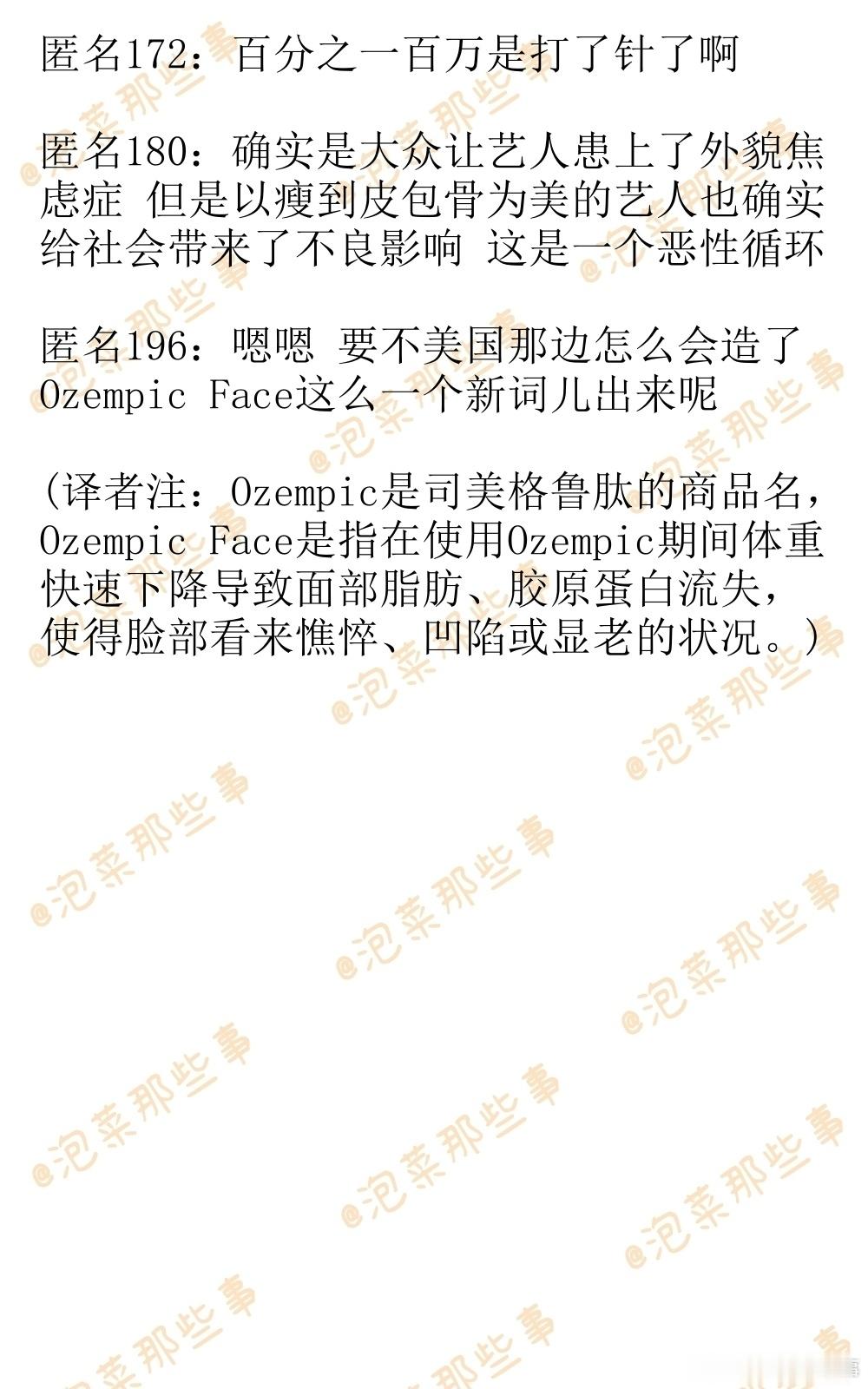 匿名172：百分之一百万是打了针了啊

匿名180：确实是大众让艺人患上了外貌焦虑症 但是以瘦到皮包骨为美的艺人也确实给社会带来了不良影响 这是一个恶性循环

匿名196：嗯嗯 要不美国那边怎么会造了Ozempic Face这么一个新词儿出来呢

(译者注：Ozempic是司美格鲁肽的商品名，Ozempic Face是指在使用Ozempic期间体重快速下降导致面部脂肪、胶原蛋白流失，使得脸部看来憔悴、凹陷或显老的状况。)

@泡菜那些事